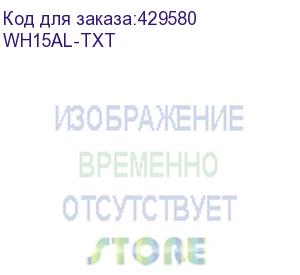 Код для заказа:429580
WH15AL-TXT

ИЗОБРАЖЕНИЕ
ВРЕМЕННО
ОТСУТСТВУЕТ
STORE